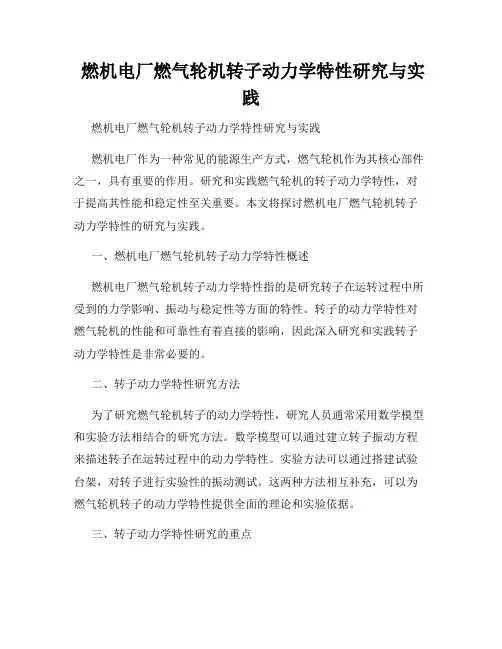 燃机电厂燃气轮机转子动力学特性研究与实践

燃机电厂燃气轮机转子动力学特性研究与实践

燃机电厂作为一种常见的能源生产方式，燃气轮机作为其核心部件之一，具有重要的作用。研究和实践燃气轮机的转子动力学特性，对于提高其性能和稳定性至关重要。本文将探讨燃机电厂燃气轮机转子动力学特性的研究与实践。

一、燃机电厂燃气轮机转子动力学特性概述

燃机电厂燃气轮机转子动力学特性指的是研究转子在运转过程中所受到的力学影响、振动与稳定性等方面的特性。转子的动力学特性对燃气轮机的性能和可靠性有着直接的影响，因此深入研究和实践转子动力学特性是非常必要的。

二、转子动力学特性研究方法

为了研究燃气轮机转子的动力学特性，研究人员通常采用数学模型和实验方法相结合的研究方法。数学模型可以通过建立转子振动方程来描述转子在运转过程中的动力学特性。实验方法可以通过搭建试验台架，对转子进行实验性的振动测试。这两种方法相互补充，可以为燃气轮机转子的动力学特性提供全面的理论和实验依据。

三、转子动力学特性研究的重点